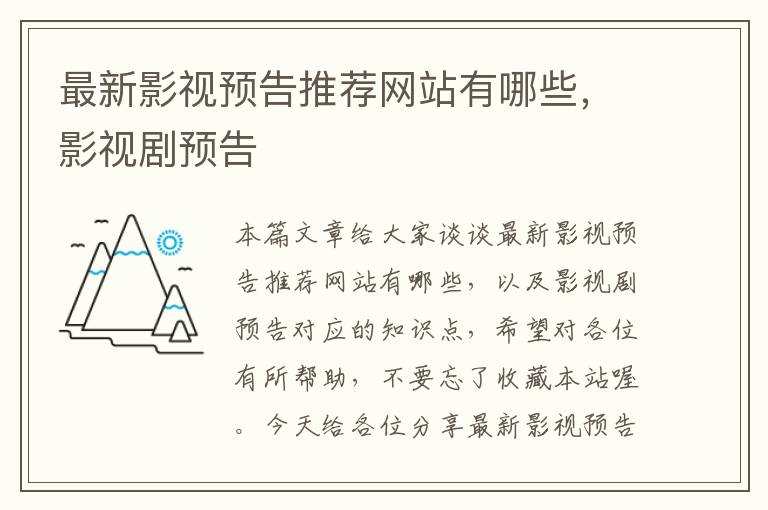 最新影视预告推荐网站有哪些，影视剧预告

本篇文章给大家谈谈最新影视预告推荐网站有哪些，以及影视剧预告对应的知识点，希望对各位有所帮助，不要忘了收藏本站喔。今天给各位分享最新影视预告